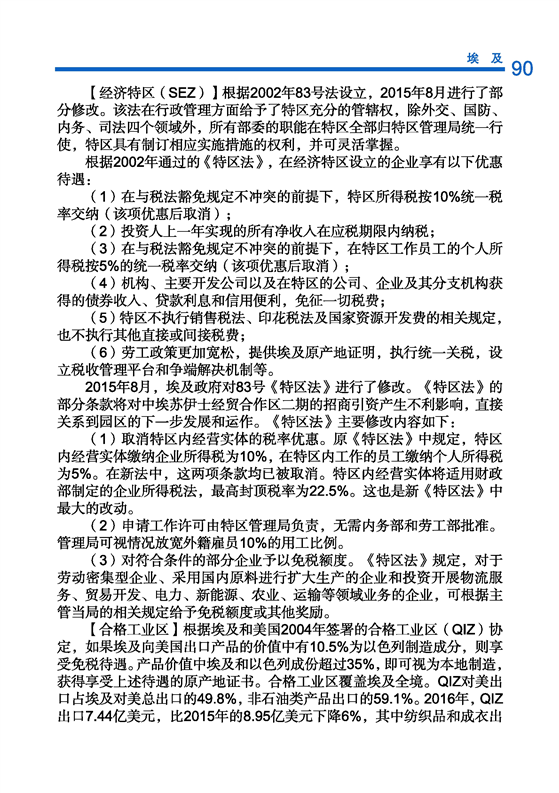 埃及 90

【经济特区（SEZ）】根据2002年83号法设立，2015年8月进行了部分修改。该法在行政管理方面给予了特区充分的管辖权，除外交、国防、内务、司法四个领域外，所有部委的职能在特区全部归特区管理局统一行使，特区具有制订相应实施措施的权利，并可灵活掌握。

根据2002年通过的《特区法》，在经济特区设立的企业享有以下优惠待遇：

（1）在与税法豁免规定不冲突的前提下，特区所得税按10%统一税率交纳（该项优惠后取消）；

（2）投资人上一年实现的所有净收入在应税期限内纳税；

（3）在与税法豁免规定不冲突的前提下，在特区工作员工的个人所得税按5%的统一税率交纳（该项优惠后取消）；

（4）机构、主要开发公司以及在特区的公司、企业及其分支机构获得的债券收入、贷款利息和信用便利，免征一切税费；

（5）特区不执行销售税法、印花税法及国家资源开发费的相关规定，也不执行其他直接或间接税费；

（6）劳工政策更加宽松，提供埃及原产地证明，执行统一关税，设立税收管理平台和争端解决机制等。

2015年8月，埃及政府对83号《特区法》进行了修改。《特区法》的部分条款将对中埃苏伊士经贸合作区二期的招商引资产生不利影响，直接关系到园区的下一步发展和运作。《特区法》主要修改内容如下：

（1）取消特区内经营实体的税率优惠。原《特区法》中规定，特区内经营实体缴纳企业所得税为10%，在特区内工作的员工缴纳个人所得税为5%。在新法中，这两项条款均已被取消。特区内经营实体将适用财政部制定的企业所得税法，最高封顶税率为22.5%。这也是新《特区法》中最大的改动。

（2）申请工作许可由特区管理局负责，无需内务部和劳工部批准。管理局可视情况放宽外籍雇员10%的用工比例。

（3）对符合条件的部分企业予以免税额度。《特区法》规定，对于劳动密集型企业、采用国内原料进行扩大生产的企业和投资开展物流服务、贸易开发、电力、新能源、农业、运输等领域业务的企业，可根据主管当局的相关规定给予免税额度或其他奖励。

【合格工业区】根据埃及和美国2004年签署的合格工业区（QIZ）协定，如果埃及向美国出口产品的价值中有10.5%为以色列制造成分，则享受免税待遇。产品价值中埃及和以色列成份超过35%，即可视为本地制造，获得享受上述待遇的原产地证书。合格工业区覆盖埃及全境。QIZ对美出口占埃及对美总出口的49.8%，非石油类产品出口的59.1%。2016年，QIZ出口7.44亿美元，比2015年的8.95亿美元下降6%，其中纺织品和成衣出